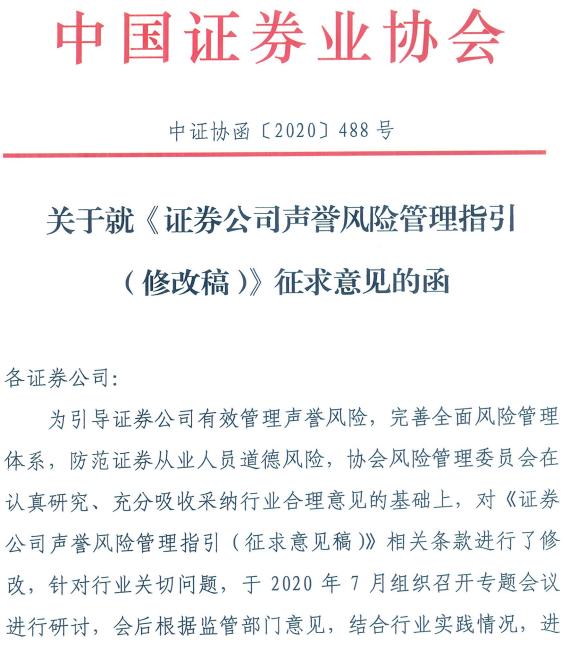 中国证券业协会

中证协函〔2020〕488号

关于就《证券公司声誉风险管理指引（修改稿）》征求意见的函

各证券公司：

为引导证券公司有效管理声誉风险，完善全面风险管理体系，防范证券从业人员道德风险，协会风险管理委员会在认真研究、充分吸收采纳行业合理意见的基础上，对《证券公司声誉风险管理指引（征求意见稿）》相关条款进行了修改，针对行业关切问题，于2020年7月组织召开专题会议进行研讨，会后根据监管部门意见，结合行业实践情况，进